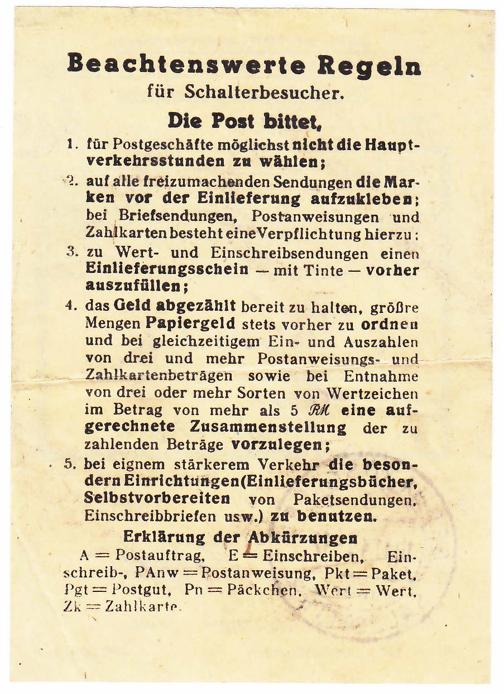 Beachtenswerte Regeln
für Schalterbesucher.

Die Post bittet,

1. für Postgeschäfte möglichst nicht die Hauptverkehrsstunden zu wählen;

2. auf alle freizumachenden Sendungen die Marken vor der Einlieferung aufzukleben; bei Briefsendungen, Postanweisungen und Zahlkarten besteht eine Verpflichtung hierzu:

3. zu Wert- und Einschreibsendungen einen Einlieferungsschein — mit Tinte — vorher auszufüllen;

4. das Geld abgezählt bereit zu halten, größre Mengen Papiergeld stets vorher zu ordnen und bei gleichzeitigem Ein- und Auszahlen von drei und mehr Postanweisungs- und Zahlkartenbeträgen sowie bei Entnahme von drei oder mehr Sorten von Wertzeichen im Betrag von mehr als 5 RM eine aufgerechnete Zusammenstellung der zu zahlenden Beträge vorzulegen;

5. bei eignem stärkerem Verkehr die besondern Einrichtungen (Einlieferungsbücher, Selbstvorbereiten von Paketsendungen, Einschreibbriefen usw.) zu benutzen.

Erklärung der Abkürzungen

A = Postauftrag, E = Einschreiben, Einschreib-, PAnw = Postanweisung, Pkt = Paket, Pgt = Postgut, Pn = Päckchen, Wert = Wert, Zk = Zahlkarte.